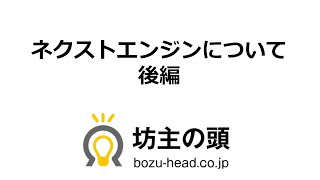 ネクストエンジンについて
後編

坊主の頭
bozu-head.co.jp